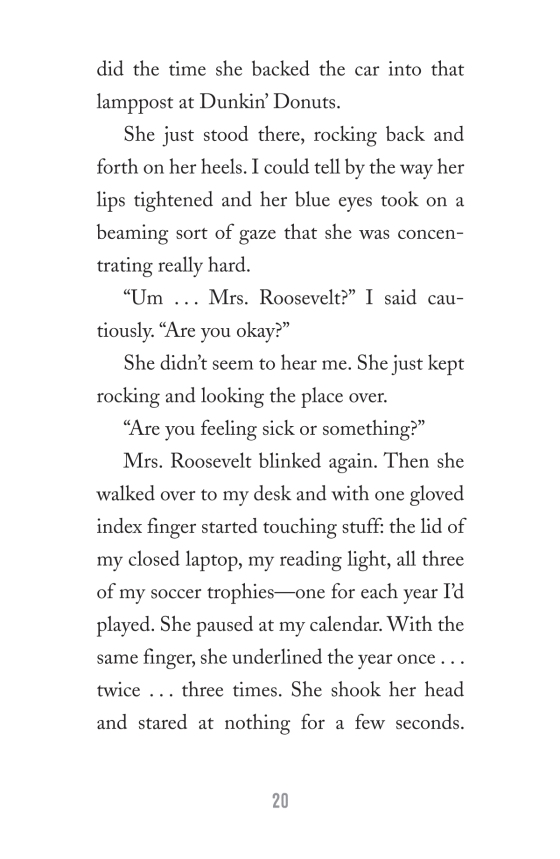 did the time she backed the car into that lamppost at Dunkin' Donuts.

She just stood there, rocking back and forth on her heels. I could tell by the way her lips tightened and her blue eyes took on a beaming sort of gaze that she was concentrating really hard.

"Um . . . Mrs. Roosevelt?" I said cautiously. "Are you okay?"

She didn't seem to hear me. She just kept rocking and looking the place over.

"Are you feeling sick or something?"

Mrs. Roosevelt blinked again. Then she walked over to my desk and with one gloved index finger started touching stuff: the lid of my closed laptop, my reading light, all three of my soccer trophies—one for each year I'd played. She paused at my calendar. With the same finger, she underlined the year once . . . twice . . . three times. She shook her head and stared at nothing for a few seconds.

20